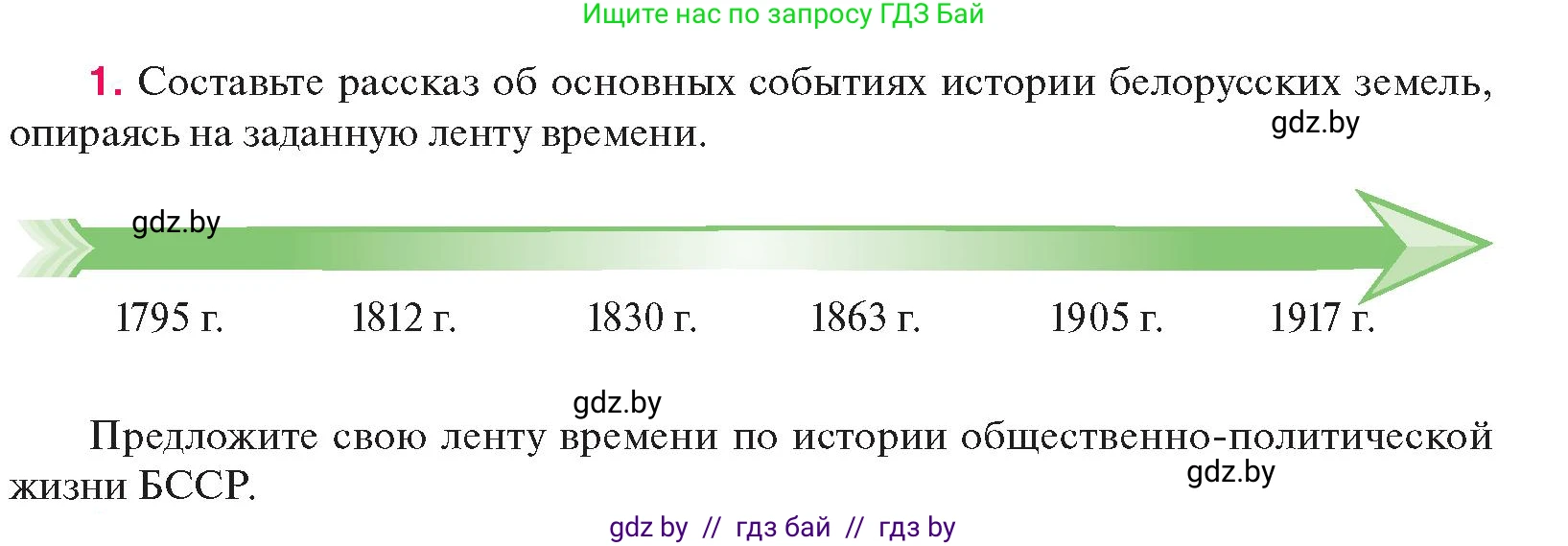 Ищите нас по запросу ГДЗ Бай

1. Составьте рассказ об основных событиях истории белорусских земель, опираясь на заданную ленту времени.

gdz.by

gdz.by

1795 г. 1812 г. 1830 г. 1863 г. 1905 г. 1917 г.

gdz.by

Предложите свою ленту времени по истории общественно-политической жизни БССР.

gdz.by

gdz by // гдз бай // гдз by